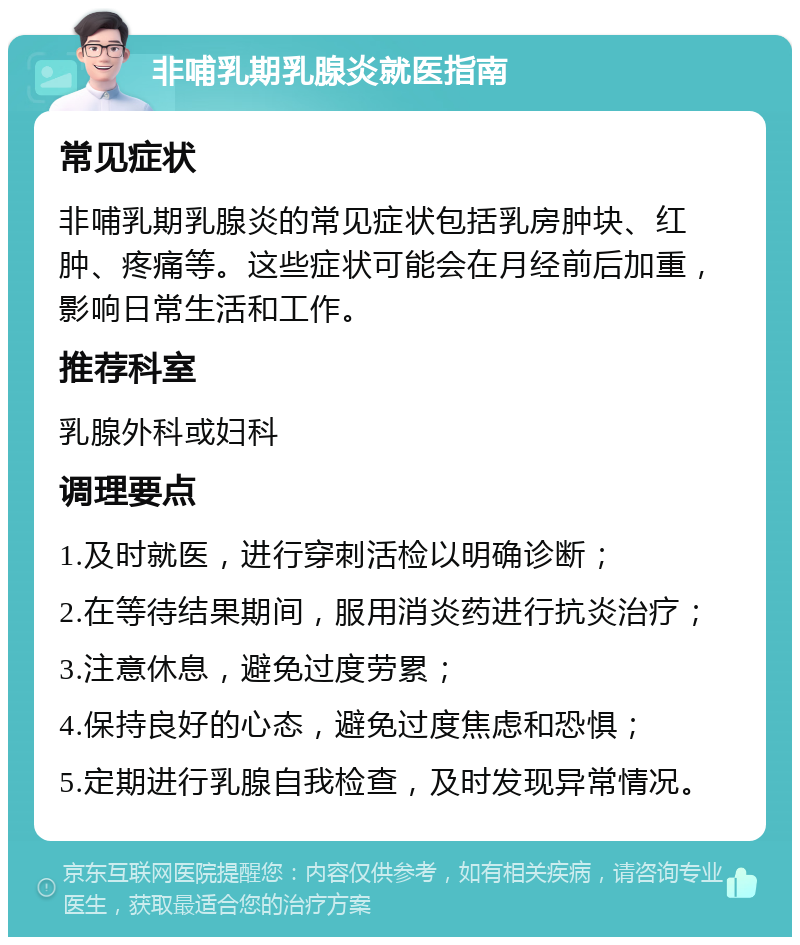 非哺乳期乳腺炎就医指南

常见症状

非哺乳期乳腺炎的常见症状包括乳房肿块、红肿、疼痛等。这些症状可能会在月经前后加重，影响日常生活和工作。

推荐科室

乳腺外科或妇科

调理要点

1.及时就医，进行穿刺活检以明确诊断；

2.在等待结果期间，服用消炎药进行抗炎治疗；

3.注意休息，避免过度劳累；

4.保持良好的心态，避免过度焦虑和恐惧；

5.定期进行乳腺自我检查，及时发现异常情况。

京东互联网医院提醒您：内容仅供参考，如有相关疾病，请咨询专业医生，获取最适合您的治疗方案